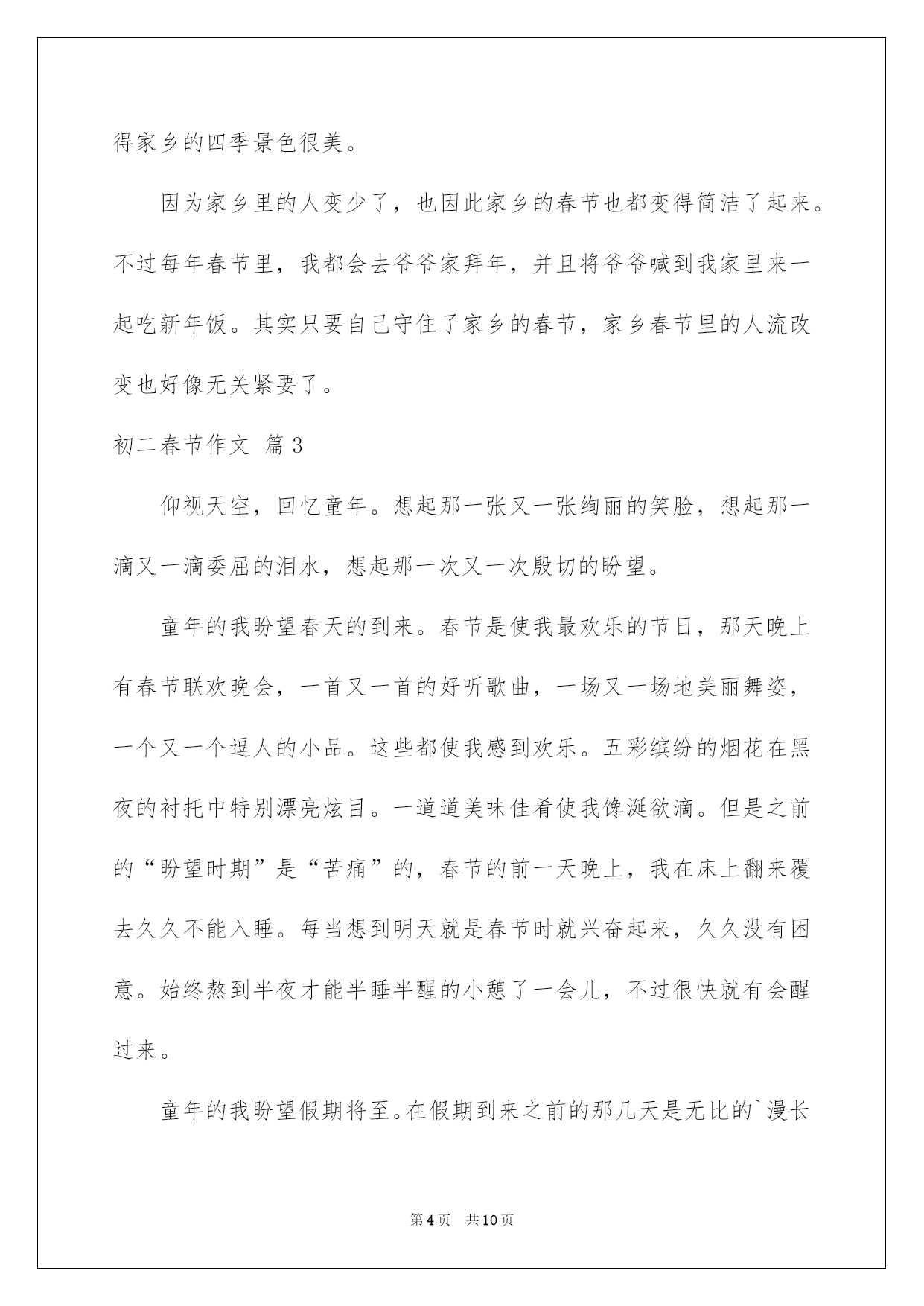 得家乡的四季景色很美。

因为家乡里的人变少了，也因此家乡的春节也都变得简洁了起来。不过每年春节里，我都会去爷爷家拜年，并且将爷爷喊到我家里来一起吃新年饭。其实只要自己守住了家乡的春节，家乡春节里的人流改变也好像无关紧要了。

初二春节作文 篇3

仰视天空，回忆童年。想起那一张又一张绚丽的笑脸，想起那一滴又一滴委屈的泪水，想起那一次又一次殷切的盼望。

童年的我盼望春天的到来。春节是使我最欢乐的节日，那天晚上有春节联欢晚会，一首又一首的好听歌曲，一场又一场地美丽舞姿，一个又一个逗人的小品。这些都使我感到欢乐。五彩缤纷的烟花在黑夜的衬托中特别漂亮炫目。一道道美味佳肴使我馋涎欲滴。但是之前的“盼望时期”是“苦痛”的，春节的前一天晚上，我在床上翻来覆去久久不能入睡。每当想到明天就是春节时就兴奋起来，久久没有困意。始终熬到半夜才能半睡半醒的小憩了一会儿，不过很快就有会醒过来。

童年的我盼望假期将至。在假期到来之前的那几天是无比的`漫长

第4页 共10页